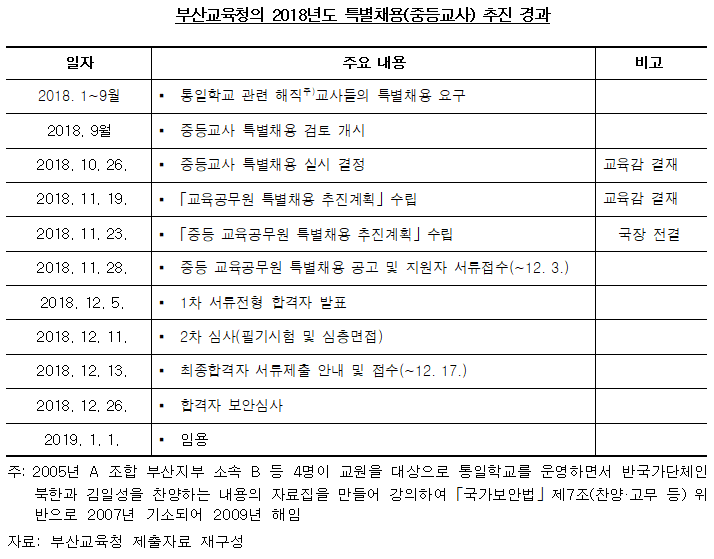 부산교육청의 2018년도 특별채용(중등교사) 추진 경과

| 일자 | 주요 내용 | 비고 |
|---|---|---|
| 2018. 1~9월 | ▪ 통일학교 관련 해직$^{주)}$교사들의 특별채용 요구 | |
| 2018. 9월 | ▪ 중등교사 특별채용 검토 개시 | |
| 2018. 10. 26. | ▪ 중등교사 특별채용 실시 결정 | 교육감 결재 |
| 2018. 11. 19. | ▪ 「교육공무원 특별채용 추진계획」 수립 | 교육감 결재 |
| 2018. 11. 23. | ▪ 「중등 교육공무원 특별채용 추진계획」 수립 | 국장 전결 |
| 2018. 11. 28. | ▪ 중등 교육공무원 특별채용 공고 및 지원자 서류접수(~12. 3.) | |
| 2018. 12. 5. | ▪ 1차 서류전형 합격자 발표 | |
| 2018. 12. 11. | ▪ 2차 심사(필기시험 및 심층면접) | |
| 2018. 12. 13. | ▪ 최종합격자 서류제출 안내 및 접수(~12. 17.) | |
| 2018. 12. 26. | ▪ 합격자 보안심사 | |
| 2019. 1. 1. | ▪ 임용 | |

주: 2005년 A 조합 부산지부 소속 B 등 4명이 교원을 대상으로 통일학교를 운영하면서 반국가단체인 북한과 김일성을 찬양하는 내용의 자료집을 만들어 강의하여 「국가보안법」 제7조(찬양·고무 등) 위반으로 2007년 기소되어 2009년 해임

자료: 부산교육청 제출자료 재구성